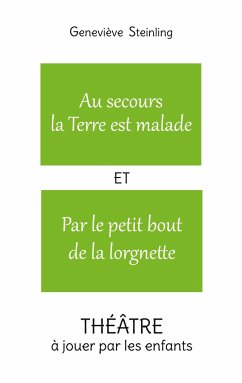 Geneviève Steinling

Au secours
la Terre est malade

ET

Par le petit bout
de la lorgnette

THÉÂTRE
à jouer par les enfants